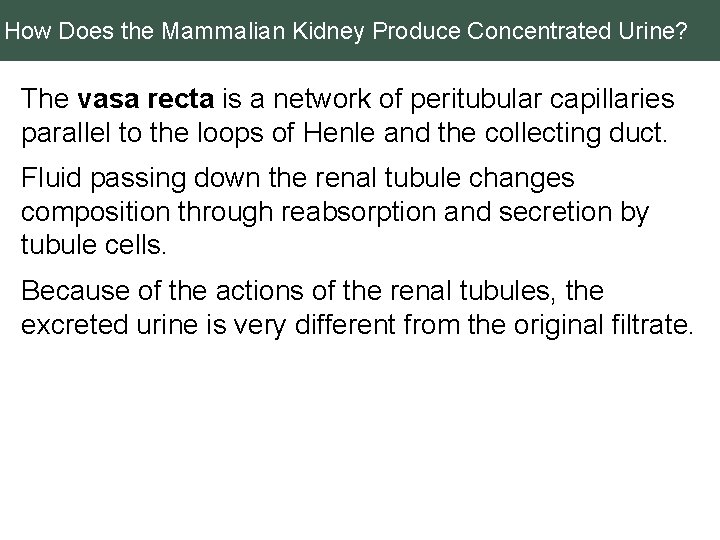 How Does the Mammalian Kidney Produce Concentrated Urine?

The vasa recta is a network of peritubular capillaries parallel to the loops of Henle and the collecting duct.

Fluid passing down the renal tubule changes composition through reabsorption and secretion by tubule cells.

Because of the actions of the renal tubules, the excreted urine is very different from the original filtrate.